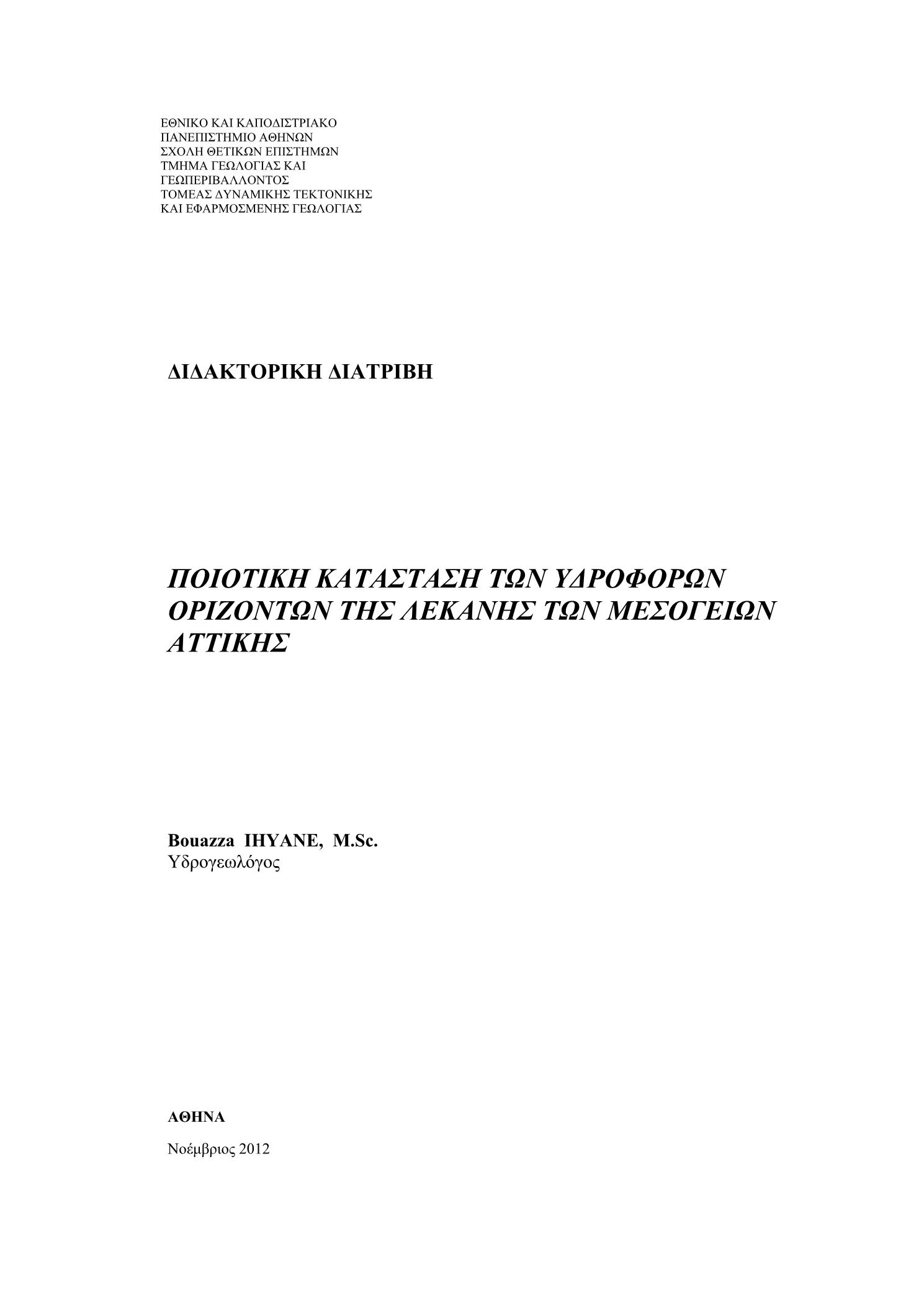 ΕΘΝΙΚΟ ΚΑΙ ΚΑΠΟΔΙΣΤΡΙΑΚΟ
ΠΑΝΕΠΙΣΤΗΜΙΟ ΑΘΗΝΩΝ
ΣΧΟΛΗ ΘΕΤΙΚΩΝ ΕΠΙΣΤΗΜΩΝ
ΤΜΗΜΑ ΓΕΩΛΟΓΙΑΣ ΚΑΙ
ΓΕΩΠΕΡΙΒΑΛΛΟΝΤΟΣ
ΤΟΜΕΑΣ ΔΥΝΑΜΙΚΗΣ ΤΕΚΤΟΝΙΚΗΣ
ΚΑΙ ΕΦΑΡΜΟΣΜΕΝΗΣ ΓΕΩΛΟΓΙΑΣ

ΔΙΔΑΚΤΟΡΙΚΗ ΔΙΑΤΡΙΒΗ

ΠΟΙΟΤΙΚΗ ΚΑΤΑΣΤΑΣΗ ΤΩΝ ΥΔΡΟΦΟΡΩΝ ΟΡΙΖΟΝΤΩΝ ΤΗΣ ΛΕΚΑΝΗΣ ΤΩΝ ΜΕΣΟΓΕΙΩΝ ΑΤΤΙΚΗΣ

Bouazza IHYANE, M.Sc.
Υδρογεωλόγος

ΑΘΗΝΑ

Νοέμβριος 2012